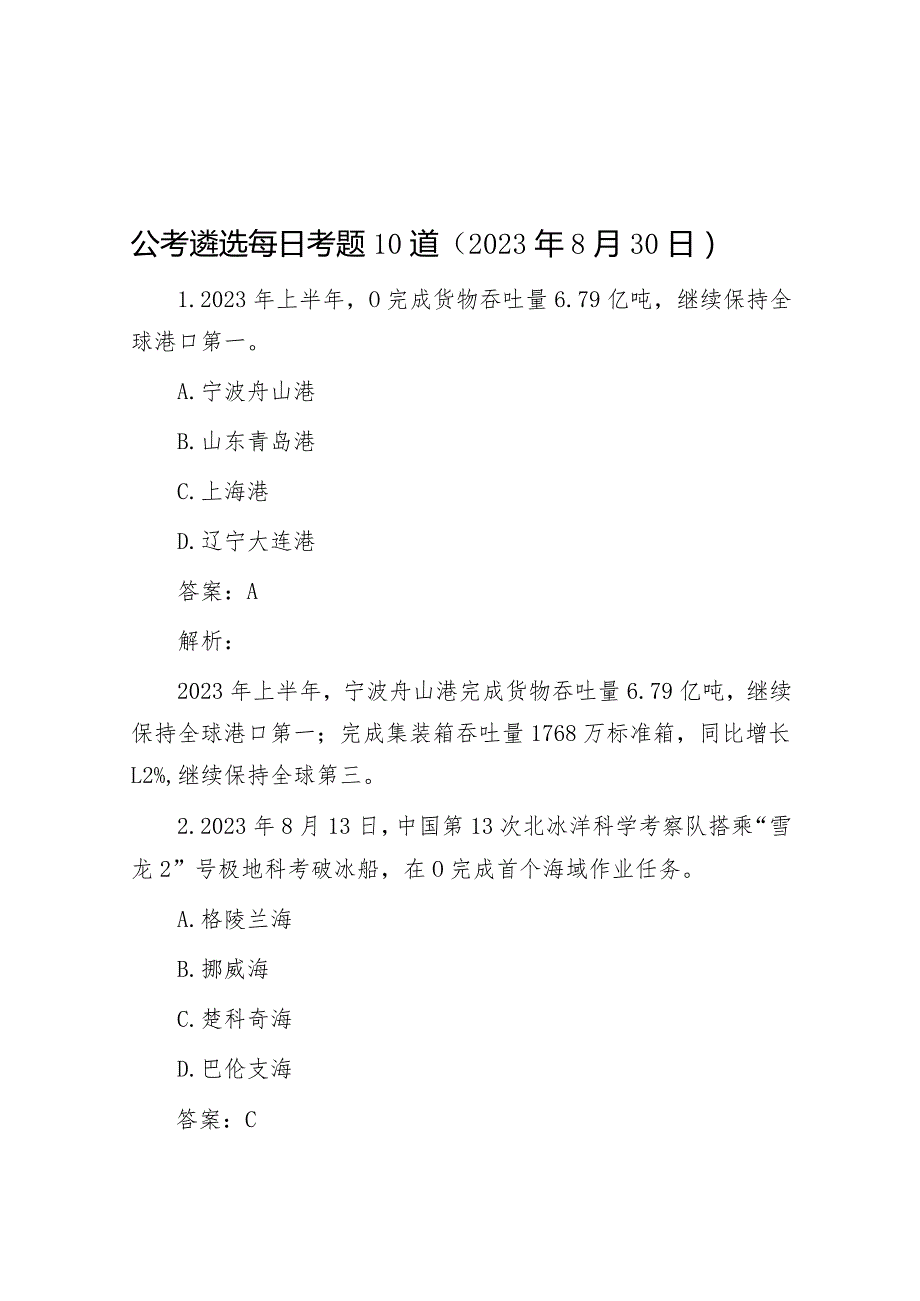 公考遴选每日考题10道（2023年8月30日）

1.2023年上半年，0完成货物吞吐量6.79亿吨，继续保持全球港口第一。

A.宁波舟山港

B.山东青岛港

C.上海港

D.辽宁大连港

答案：A

解析：

2023年上半年，宁波舟山港完成货物吞吐量6.79亿吨，继续保持全球港口第一；完成集装箱吞吐量1768万标准箱，同比增长L2%,继续保持全球第三。

2.2023年8月13日，中国第13次北冰洋科学考察队搭乘“雪龙2”号极地科考破冰船，在0完成首个海域作业任务。

A.格陵兰海

B.挪威海

C.楚科奇海

D.巴伦支海

答案：C